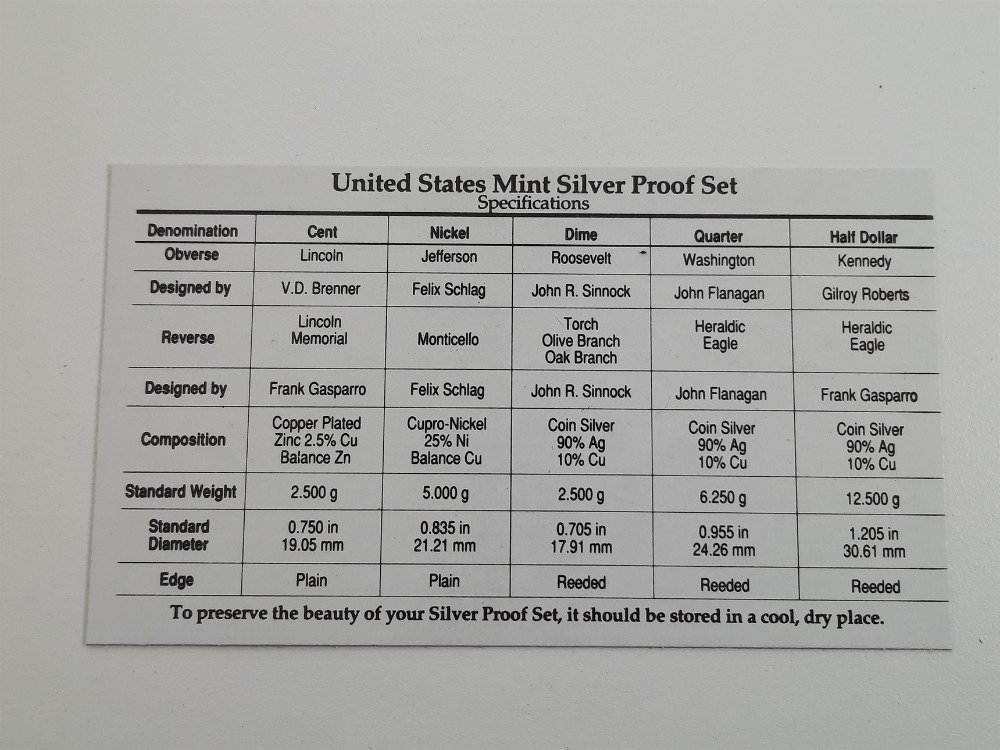 United States Mint Silver Proof Set
Specifications

| Denomination | Cent | Nickel | Dime | Quarter | Half Dollar |
|---|---|---|---|---|---|
| Obverse | Lincoln | Jefferson | Roosevelt | Washington | Kennedy |
| Designed by | V.D. Brenner | Felix Schlag | John R. Sinnock | John Flanagan | Gilroy Roberts |
| Reverse | Lincoln Memorial | Monticello | Torch Olive Branch Oak Branch | Heraldic Eagle | Heraldic Eagle |
| Designed by | Frank Gasparro | Felix Schlag | John R. Sinnock | John Flanagan | Frank Gasparro |
| Composition | Copper Plated Zinc 2.5% Cu Balance Zn | Cupro-Nickel 25% Ni Balance Cu | Coin Silver 90% Ag 10% Cu | Coin Silver 90% Ag 10% Cu | Coin Silver 90% Ag 10% Cu |
| Standard Weight | 2.500 g | 5.000 g | 2.500 g | 6.250 g | 12.500 g |
| Standard Diameter | 0.750 in 19.05 mm | 0.835 in 21.21 mm | 0.705 in 17.91 mm | 0.955 in 24.26 mm | 1.205 in 30.61 mm |
| Edge | Plain | Plain | Reeded | Reeded | Reeded |

To preserve the beauty of your Silver Proof Set, it should be stored in a cool, dry place.